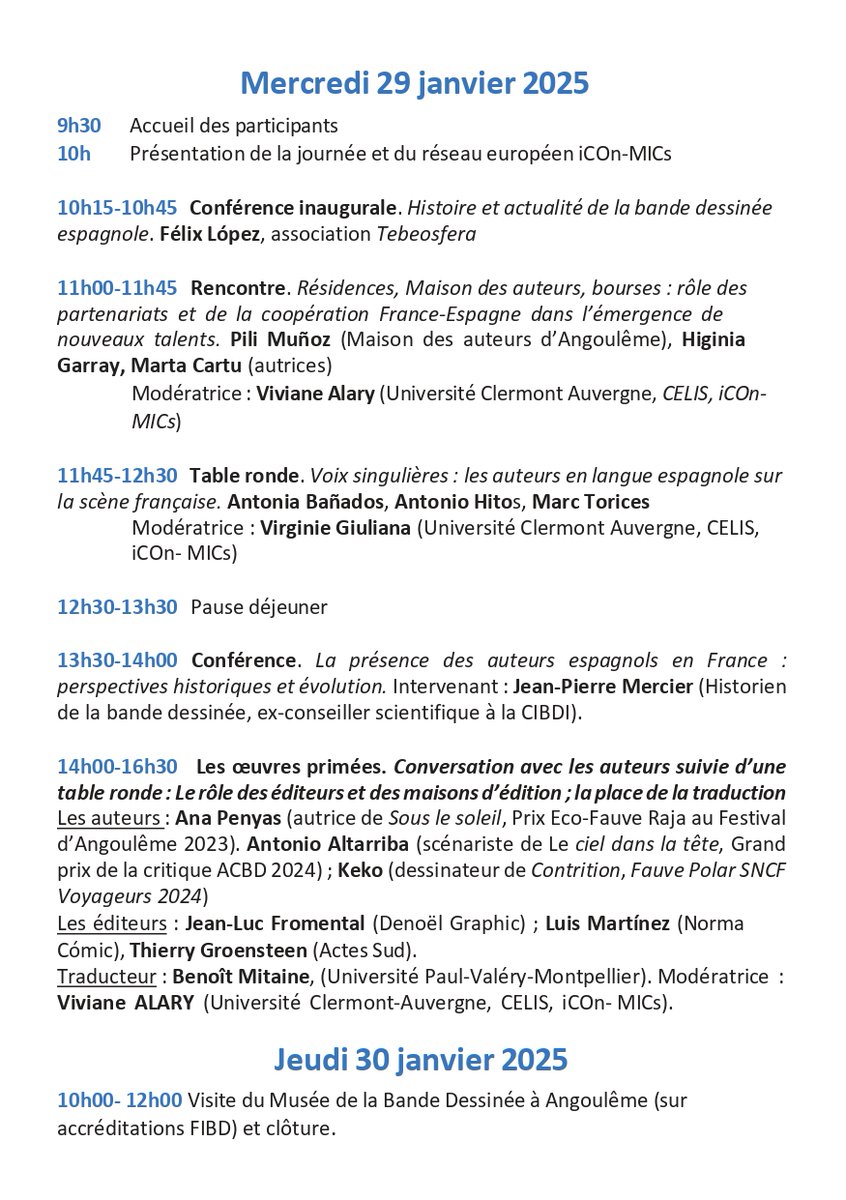 Mercredi 29 janvier 2025

9h30 Accueil des participants
10h Présentation de la journée et du réseau européen iCOn-MICs

10h15-10h45 Conférence inaugurale. Histoire et actualité de la bande dessinée espagnole. Félix López, association Tebeosfera

11h00-11h45 Rencontre. Résidences, Maison des auteurs, bourses : rôle des partenariats et de la coopération France-Espagne dans l'émergence de nouveaux talents. Pili Muñoz (Maison des auteurs d'Angoulême), Higinia Garray, Marta Cartu (autrices)
Modératrice : Viviane Alary (Université Clermont Auvergne, CELIS, iCOn-MICs)

11h45-12h30 Table ronde. Voix singulières : les auteurs en langue espagnole sur la scène française. Antonia Bañados, Antonio Hitos, Marc Torices
Modératrice : Virginie Giuliana (Université Clermont Auvergne, CELIS, iCOn- MICs)

12h30-13h30 Pause déjeuner

13h30-14h00 Conférence. La présence des auteurs espagnols en France : perspectives historiques et évolution. Intervenant : Jean-Pierre Mercier (Historien de la bande dessinée, ex-conseiller scientifique à la CIBDI).

14h00-16h30 Les œuvres primées. Conversation avec les auteurs suivie d'une table ronde : Le rôle des éditeurs et des maisons d'édition ; la place de la traduction
Les auteurs : Ana Penyas (autrice de Sous le soleil, Prix Eco-Fauve Raja au Festival d'Angoulême 2023). Antonio Altarriba (scénariste de Le ciel dans la tête, Grand prix de la critique ACBD 2024) ; Keko (dessinateur de Contrition, Fauve Polar SNCF Voyageurs 2024)
Les éditeurs : Jean-Luc Fromental (Denoël Graphic) ; Luis Martínez (Norma Cómic), Thierry Groensteen (Actes Sud).
Traducteur : Benoît Mitaine, (Université Paul-Valéry-Montpellier). Modératrice : Viviane ALARY (Université Clermont-Auvergne, CELIS, iCOn- MICs).

Jeudi 30 janvier 2025

10h00- 12h00 Visite du Musée de la Bande Dessinée à Angoulême (sur accréditations FIBD) et clôture.